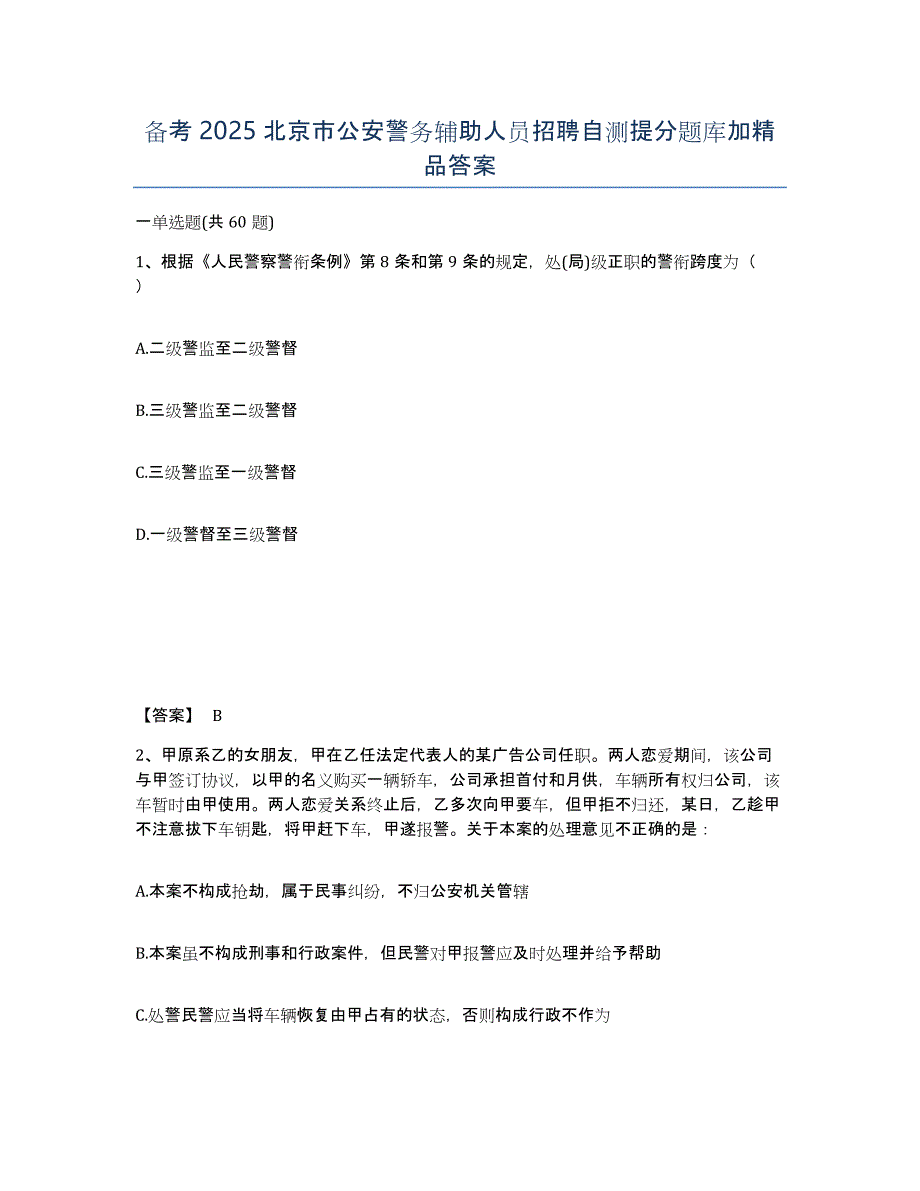 备考 2025 北京市公安警务辅助人员招聘自测提分题库加精品答案

一单选题(共 60 题)

1、根据《人民警察警衔条例》第 8 条和第 9 条的规定，处(局)级正职的警衔跨度为（ ）

A.二级警监至二级警督

B.三级警监至二级警督

C.三级警监至一级警督

D.一级警督至三级警督

【答案】 B

2、甲原系乙的女朋友，甲在乙任法定代表人的某广告公司任职。两人恋爱期间，该公司与甲签订协议，以甲的名义购买一辆轿车，公司承担首付和月供，车辆所有权归公司，该车暂时由甲使用。两人恋爱关系终止后，乙多次向甲要车，但甲拒不归还，某日，乙趁甲不注意拔下车钥匙，将甲赶下车，甲遂报警。关于本案的处理意见不正确的是：

A.本案不构成抢劫，属于民事纠纷，不归公安机关管辖

B.本案虽不构成刑事和行政案件，但民警对甲报警应及时处理并给予帮助

C.处警民警应当将车辆恢复由甲占有的状态，否则构成行政不作为